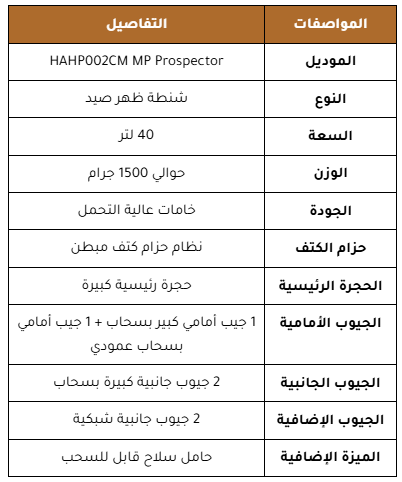 | المواصفات | التفاصيل |
|---|---|
| الموديل | HAHP002CM MP Prospector |
| النوع | شنطة ظهر صيد |
| السعة | 40 لتر |
| الوزن | حوالي 1500 جرام |
| الجودة | خامات عالية التحمل |
| حزام الكتف | نظام حزام كتف مبطن |
| الحجرة الرئيسية | حجرة رئيسية كبيرة |
| الجيوب الأمامية | 1 جيب أمامي كبير بسحاب + 1 جيب أمامي بسحاب عمودي |
| الجيوب الجانبية | 2 جيوب جانبية كبيرة بسحاب |
| الجيوب الإضافية | 2 جيوب جانبية شبكية |
| الميزة الإضافية | حامل سلاح قابل للسحب |